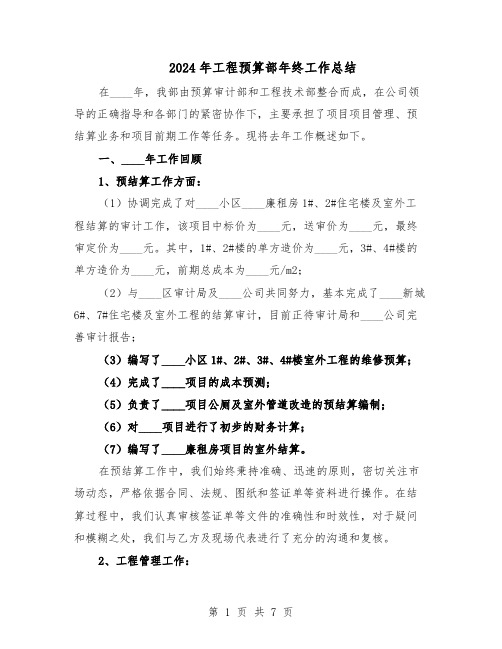 2024年工程预算部年终工作总结

在____年，我部由预算审计部和工程技术部整合而成，在公司领导的正确指导和各部门的紧密协作下，主要承担了项目项目管理、预结算业务和项目前期工作等任务。现将去年工作概述如下。

一、____年工作回顾

1、预结算工作方面：

（1）协调完成了对____小区____廉租房1#、2#住宅楼及室外工程结算的审计工作，该项目中标价为____元，送审价为____元，最终审定价为____元。其中，1#、2#楼的单方造价为____元，3#、4#楼的单方造价为____元，前期总成本为____元/m2；

（2）与____区审计局及____公司共同努力，基本完成了____新城6#、7#住宅楼及室外工程的结算审计，目前正待审计局和____公司完善审计报告；

（3）编写了____小区1#、2#、3#、4#楼室外工程的维修预算；

（4）完成了____项目的成本预测；

（5）负责了____项目公厕及室外管道改造的预结算编制；

（6）对____项目进行了初步的财务计算；

（7）编写了____廉租房项目的室外结算。

在预结算工作中，我们始终秉持准确、迅速的原则，密切关注市场动态，严格依据合同、法规、图纸和签证单等资料进行操作。在结算过程中，我们认真审核签证单等文件的准确性和时效性，对于疑问和模糊之处，我们与乙方及现场代表进行了充分的沟通和复核。

2、工程管理工作：

第 1 页 共 7 页